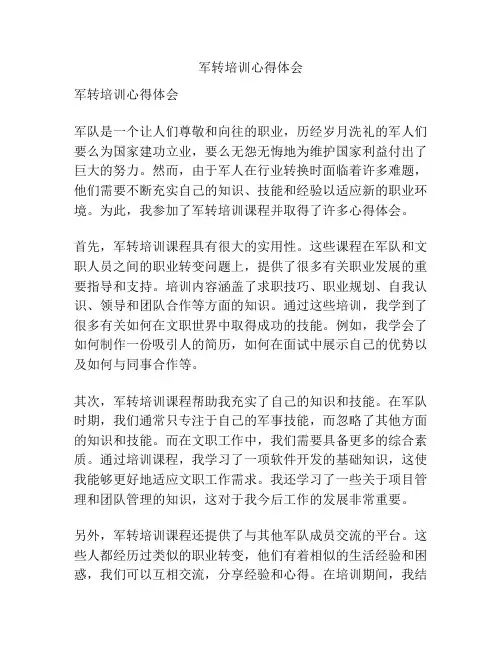 军转培训心得体会

军转培训心得体会

军队是一个让人们尊敬和向往的职业，历经岁月洗礼的军人们要么为国家建功立业，要么无怨无悔地为维护国家利益付出了巨大的努力。然而，由于军人在行业转换时面临着许多难题，他们需要不断充实自己的知识、技能和经验以适应新的职业环境。为此，我参加了军转培训课程并取得了许多心得体会。

首先，军转培训课程具有很大的实用性。这些课程在军队和文职人员之间的职业转变问题上，提供了很多有关职业发展的重要指导和支持。培训内容涵盖了求职技巧、职业规划、自我认识、领导和团队合作等方面的知识。通过这些培训，我学到了很多有关如何在文职世界中取得成功的技能。例如，我学会了如何制作一份吸引人的简历，如何在面试中展示自己的优势以及如何与同事合作等。

其次，军转培训课程帮助我充实了自己的知识和技能。在军队时期，我们通常只专注于自己的军事技能，而忽略了其他方面的知识和技能。而在文职工作中，我们需要具备更多的综合素质。通过培训课程，我学习了一项软件开发的基础知识，这使我能够更好地适应文职工作需求。我还学习了一些关于项目管理和团队管理的知识，这对于我今后工作的发展非常重要。

另外，军转培训课程还提供了与其他军队成员交流的平台。这些人都经历过类似的职业转变，他们有着相似的生活经验和困惑，我们可以互相交流，分享经验和心得。在培训期间，我结